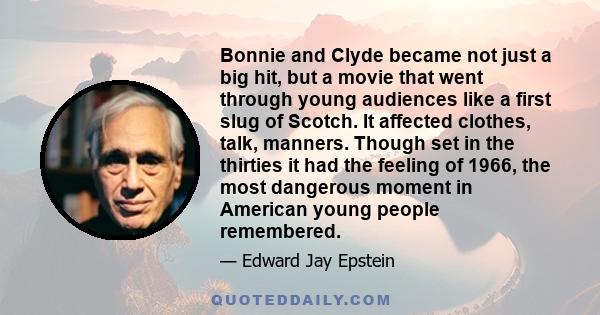 Bonnie and Clyde became not just a big hit, but a movie that went through young audiences like a first slug of Scotch. It affected clothes, talk, manners. Though set in the thirties it had the feeling of 1966, the most dangerous moment in American young people remembered.

— Edward Jay Epstein

QUOTEDDAILY.COM